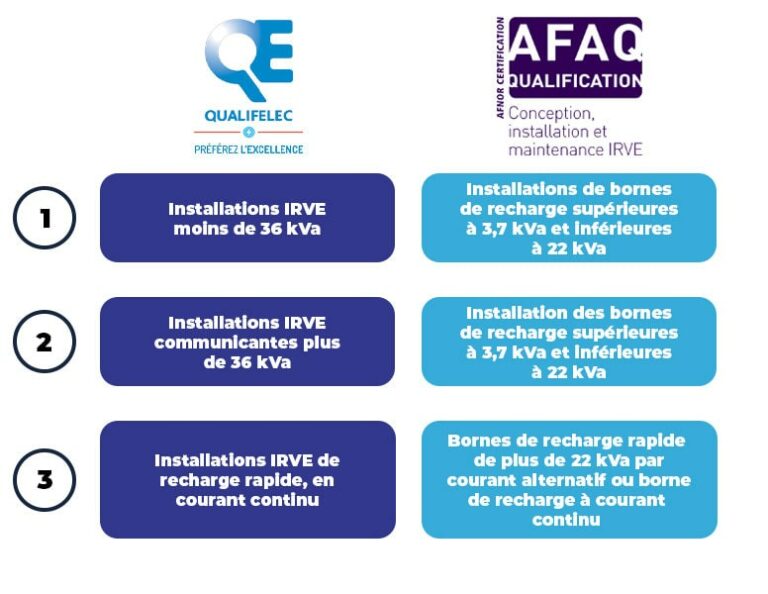 QE
QUALIFELEC
PRÉFÉREZ L'EXCELLENCE

AFNOR CERTIFICATION
AFAQ
QUALIFICATION
Conception, installation et maintenance IRVE

1

Installations IRVE moins de 36 kVa

Installations de bornes de recharge supérieures à 3,7 kVa et inférieures à 22 kVa

2

Installations IRVE communicantes plus de 36 kVa

Installation des bornes de recharge supérieures à 3,7 kVa et inférieures à 22 kVa

3

Installations IRVE de recharge rapide, en courant continu

Bornes de recharge rapide de plus de 22 kVa par courant alternatif ou borne de recharge à courant continu